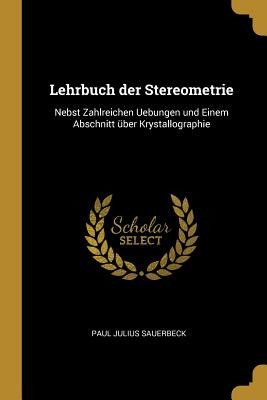 Lehrbuch der Stereometrie

Nebst Zahlreichen Uebungen und Einem Abschnitt über Krystallographie

Scholar SELECT

PAUL JULIUS SAUERBECK